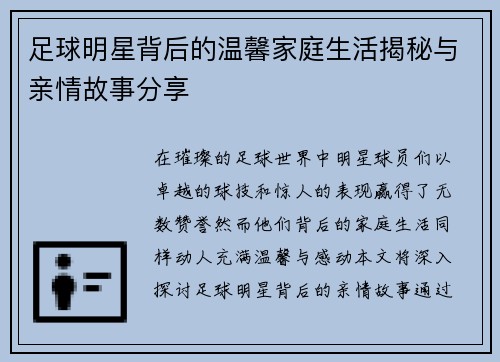 足球明星背后的温馨家庭生活揭秘与亲情故事分享

在璀璨的足球世界中明星球员们以卓越的球技和惊人的表现赢得了无数赞誉然而他们背后的家庭生活同样动人充满温馨与感动本文将深入探讨足球明星背后的亲情故事通过